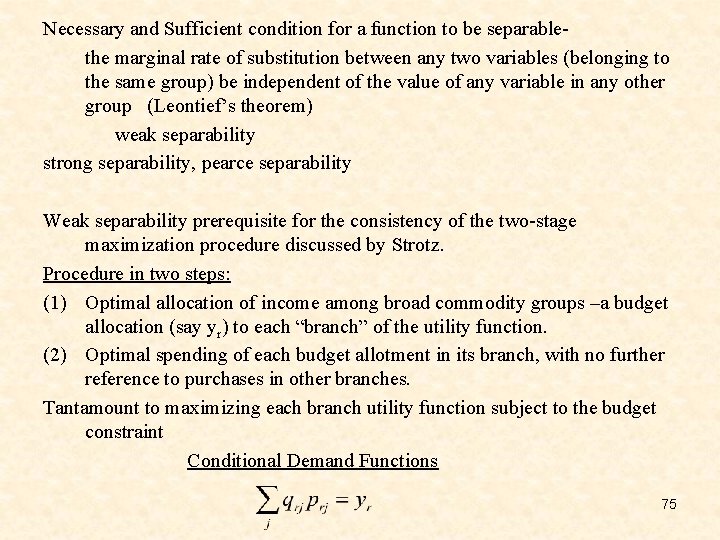 Necessary and Sufficient condition for a function to be separable-

the marginal rate of substitution between any two variables (belonging to the same group) be independent of the value of any variable in any other group (Leontief's theorem)

weak separability

strong separability, pearce separability

Weak separability prerequisite for the consistency of the two-stage maximization procedure discussed by Strotz.

Procedure in two steps:

(1) Optimal allocation of income among broad commodity groups –a budget allocation (say $y_r$) to each "branch" of the utility function.

(2) Optimal spending of each budget allotment in its branch, with no further reference to purchases in other branches.

Tantamount to maximizing each branch utility function subject to the budget constraint

Conditional Demand Functions

$\sum_j q_{rj} p_{rj} = y_r$

75